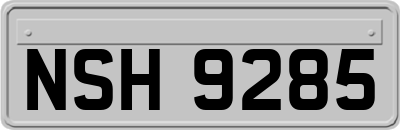 NSH 9285